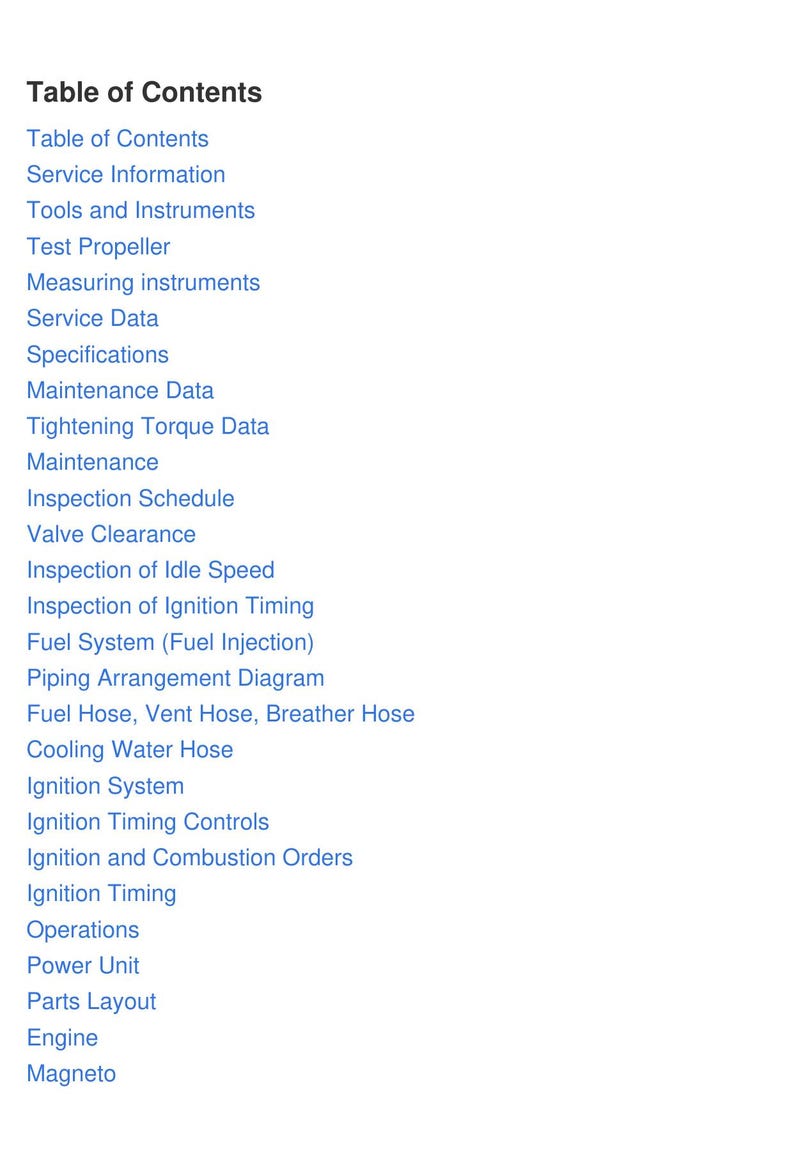 Table of Contents

Table of Contents
Service Information
Tools and Instruments
Test Propeller
Measuring instruments
Service Data
Specifications
Maintenance Data
Tightening Torque Data
Maintenance
Inspection Schedule
Valve Clearance
Inspection of Idle Speed
Inspection of Ignition Timing
Fuel System (Fuel Injection)
Piping Arrangement Diagram
Fuel Hose, Vent Hose, Breather Hose
Cooling Water Hose
Ignition System
Ignition Timing Controls
Ignition and Combustion Orders
Ignition Timing
Operations
Power Unit
Parts Layout
Engine
Magneto